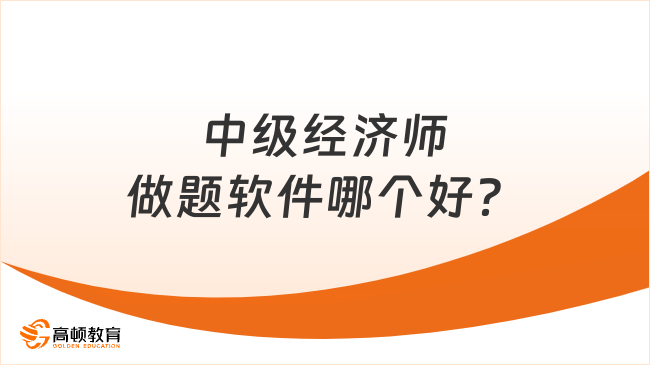 中级经济师
做题软件哪个好？

高顿教育
GOLDEN EDUCATION